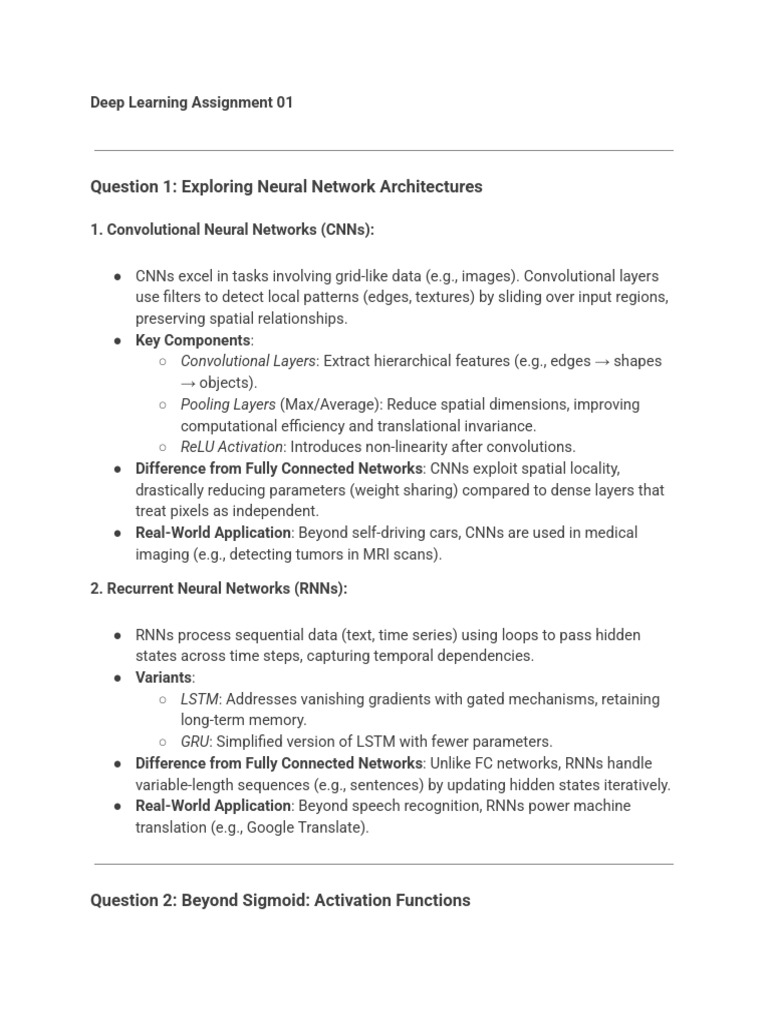 Deep Learning Assignment 01

Question 1: Exploring Neural Network Architectures

1. Convolutional Neural Networks (CNNs):

● CNNs excel in tasks involving grid-like data (e.g., images). Convolutional layers use filters to detect local patterns (edges, textures) by sliding over input regions, preserving spatial relationships.
● Key Components:
○ Convolutional Layers: Extract hierarchical features (e.g., edges → shapes → objects).
○ Pooling Layers (Max/Average): Reduce spatial dimensions, improving computational efficiency and translational invariance.
○ ReLU Activation: Introduces non-linearity after convolutions.
● Difference from Fully Connected Networks: CNNs exploit spatial locality, drastically reducing parameters (weight sharing) compared to dense layers that treat pixels as independent.
● Real-World Application: Beyond self-driving cars, CNNs are used in medical imaging (e.g., detecting tumors in MRI scans).

2. Recurrent Neural Networks (RNNs):

● RNNs process sequential data (text, time series) using loops to pass hidden states across time steps, capturing temporal dependencies.
● Variants:
○ LSTM: Addresses vanishing gradients with gated mechanisms, retaining long-term memory.
○ GRU: Simplified version of LSTM with fewer parameters.
● Difference from Fully Connected Networks: Unlike FC networks, RNNs handle variable-length sequences (e.g., sentences) by updating hidden states iteratively.
● Real-World Application: Beyond speech recognition, RNNs power machine translation (e.g., Google Translate).

Question 2: Beyond Sigmoid: Activation Functions